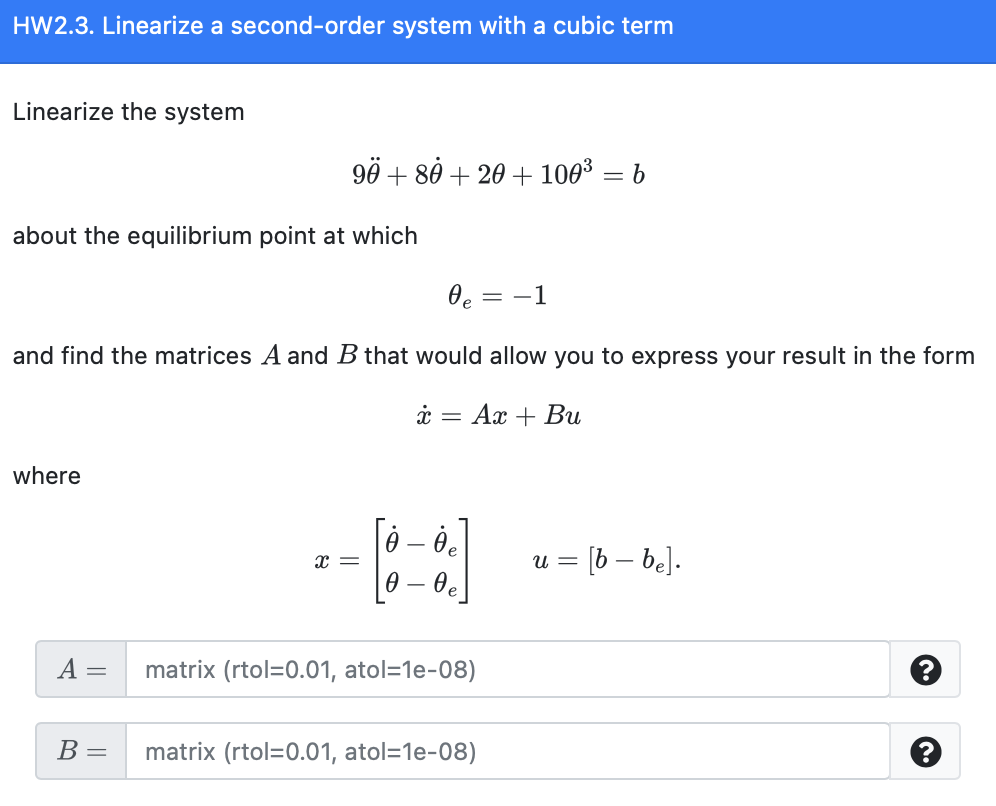 HW2.3. Linearize a second-order system with a cubic term

Linearize the system

$9\ddot{\theta} + 8\dot{\theta} + 2\theta + 10\theta^3 = b$

about the equilibrium point at which

$\theta_e = -1$

and find the matrices $A$ and $B$ that would allow you to express your result in the form

$\dot{x} = Ax + Bu$

where

$x = \begin{bmatrix} \dot{\theta} - \dot{\theta}_e \\ \theta - \theta_e \end{bmatrix} \qquad u = [b - b_e].$

$A =$ matrix (rtol=0.01, atol=1e-08) ?

$B =$ matrix (rtol=0.01, atol=1e-08) ?